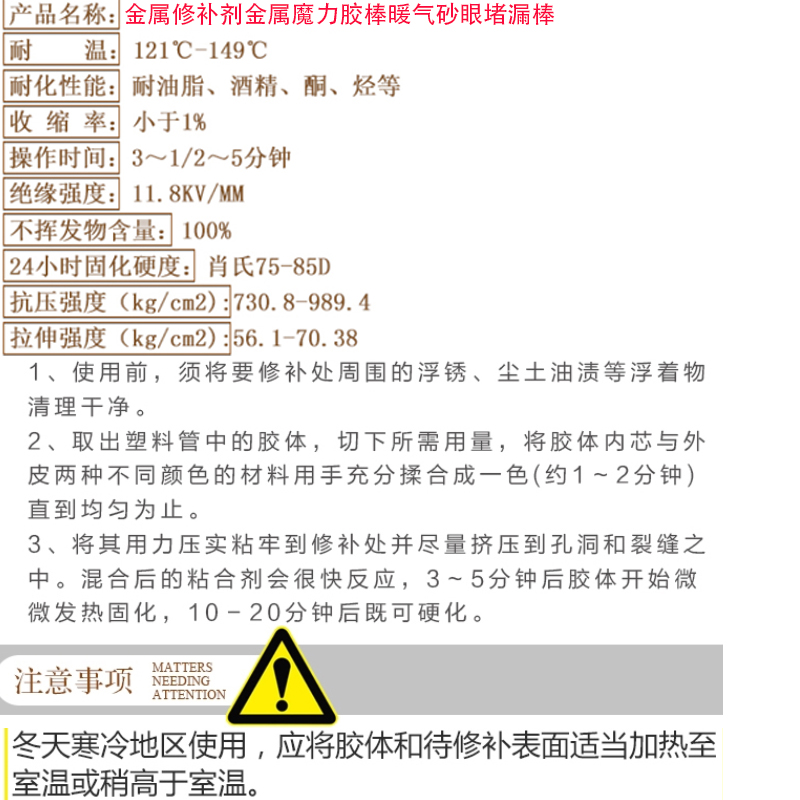 产品名称:金属修补剂金属魔力胶棒暖气砂眼堵漏棒

耐　温:121℃-149℃

耐化性能:耐油脂、酒精、酮、烃等

收缩率:小于1%

操作时间:3～1/2～5分钟

绝缘强度:11.8KV/MM

不挥发物含量:100%

24小时固化硬度:肖氏75-85D

抗压强度(kg/cm2):730.8-989.4

拉伸强度(kg/cm2):56.1-70.38

1、使用前,须将要修补处周围的浮锈、尘土油渍等浮着物清理干净。

2、取出塑料管中的胶体,切下所需用量,将胶体内芯与外皮两种不同颜色的材料用手充分揉合成一色(约1～2分钟)直到均匀为止。

3、将其用力压实粘牢到修补处并尽量挤压到孔洞和裂缝之中。混合后的粘合剂会很快反应,3～5分钟后胶体开始微微发热固化,10－20分钟后既可硬化。

注意事项 MATTERS NEEDING ATTENTION

冬天寒冷地区使用,应将胶体和待修补表面适当加热至室温或稍高于室温。